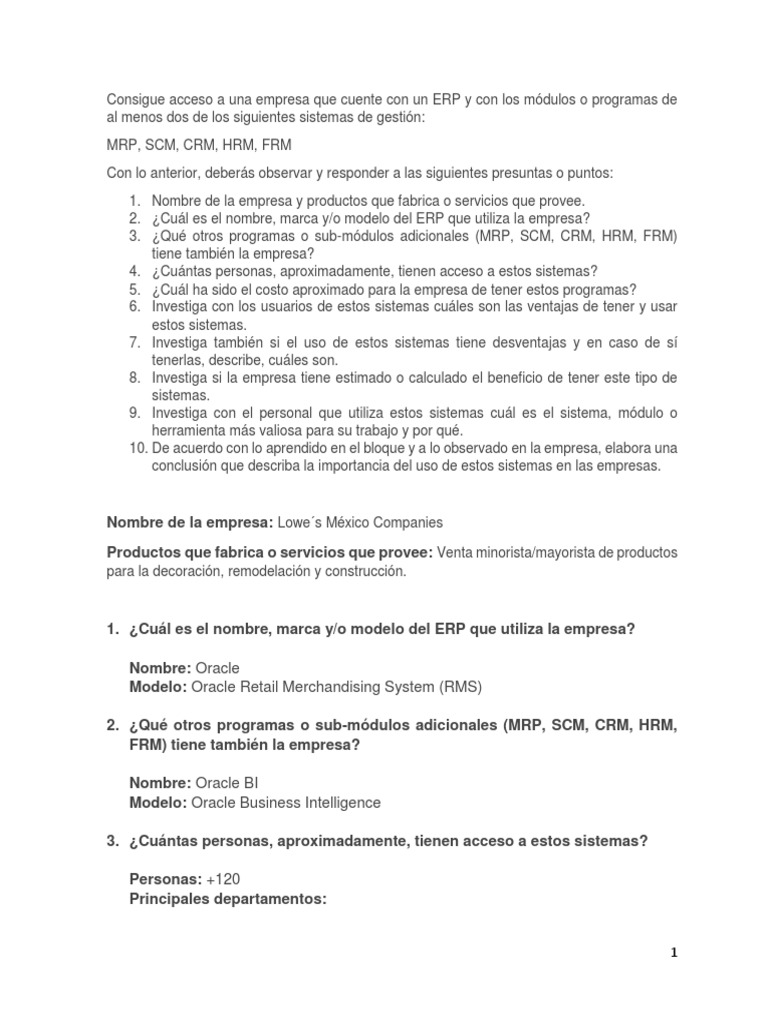 Consigue acceso a una empresa que cuente con un ERP y con los módulos o programas de al menos dos de los siguientes sistemas de gestión:

MRP, SCM, CRM, HRM, FRM

Con lo anterior, deberás observar y responder a las siguientes presuntas o puntos:

1. Nombre de la empresa y productos que fabrica o servicios que provee.
2. ¿Cuál es el nombre, marca y/o modelo del ERP que utiliza la empresa?
3. ¿Qué otros programas o sub-módulos adicionales (MRP, SCM, CRM, HRM, FRM) tiene también la empresa?
4. ¿Cuántas personas, aproximadamente, tienen acceso a estos sistemas?
5. ¿Cuál ha sido el costo aproximado para la empresa de tener estos programas?
6. Investiga con los usuarios de estos sistemas cuáles son las ventajas de tener y usar estos sistemas.
7. Investiga también si el uso de estos sistemas tiene desventajas y en caso de sí tenerlas, describe, cuáles son.
8. Investiga si la empresa tiene estimado o calculado el beneficio de tener este tipo de sistemas.
9. Investiga con el personal que utiliza estos sistemas cuál es el sistema, módulo o herramienta más valiosa para su trabajo y por qué.
10. De acuerdo con lo aprendido en el bloque y a lo observado en la empresa, elabora una conclusión que describa la importancia del uso de estos sistemas en las empresas.

Nombre de la empresa: Lowe´s México Companies

Productos que fabrica o servicios que provee: Venta minorista/mayorista de productos para la decoración, remodelación y construcción.

1. ¿Cuál es el nombre, marca y/o modelo del ERP que utiliza la empresa?

Nombre: Oracle
Modelo: Oracle Retail Merchandising System (RMS)

2. ¿Qué otros programas o sub-módulos adicionales (MRP, SCM, CRM, HRM, FRM) tiene también la empresa?

Nombre: Oracle BI
Modelo: Oracle Business Intelligence

3. ¿Cuántas personas, aproximadamente, tienen acceso a estos sistemas?

Personas: +120
Principales departamentos:

1